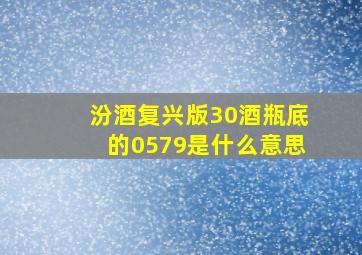 汾酒复兴版30酒瓶底的0579是什么意思